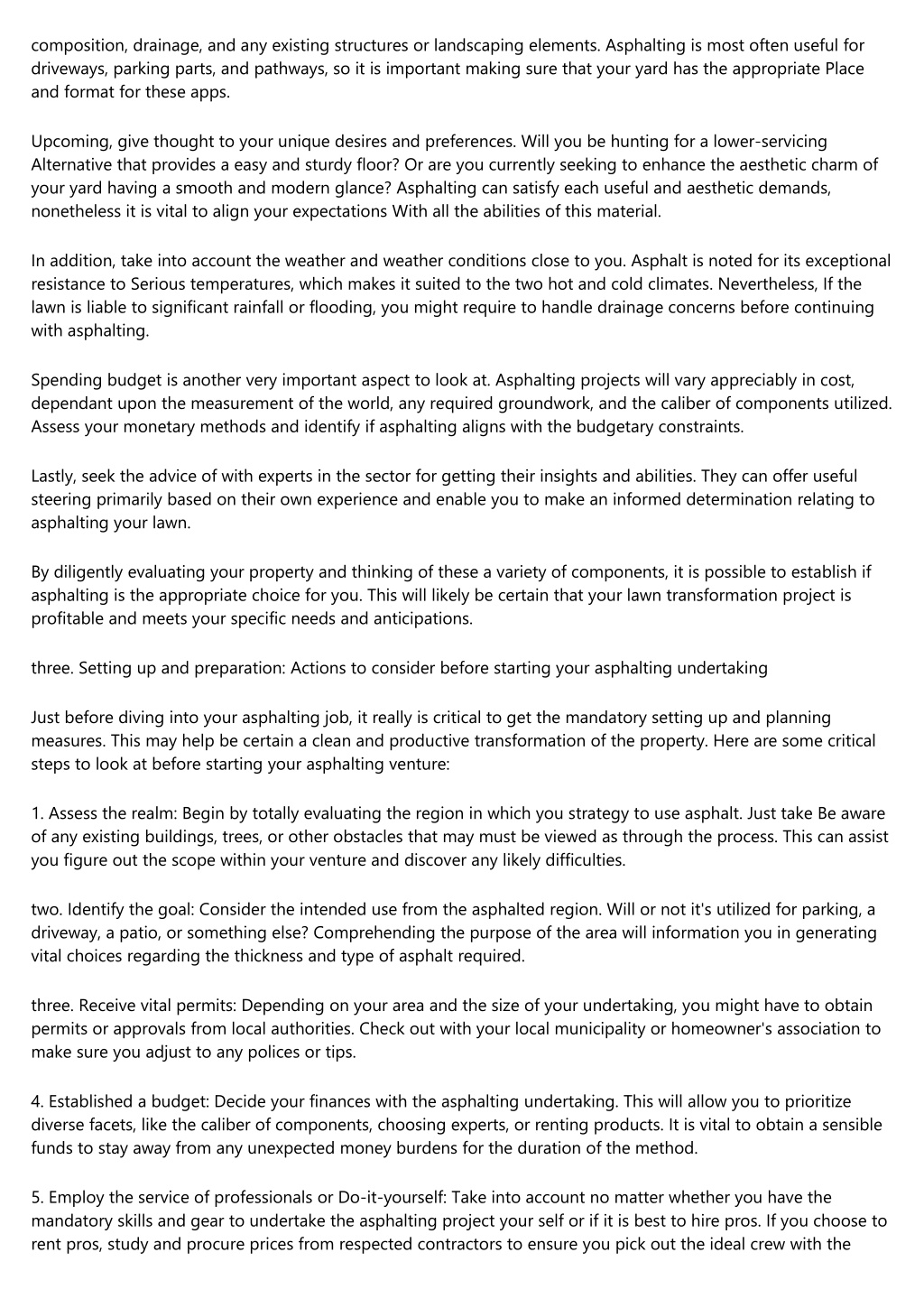 composition, drainage, and any existing structures or landscaping elements. Asphalting is most often useful for driveways, parking parts, and pathways, so it is important making sure that your yard has the appropriate Place and format for these apps.

Upcoming, give thought to your unique desires and preferences. Will you be hunting for a lower-servicing Alternative that provides a easy and sturdy floor? Or are you currently seeking to enhance the aesthetic charm of your yard having a smooth and modern glance? Asphalting can satisfy each useful and aesthetic demands, nonetheless it is vital to align your expectations With all the abilities of this material.

In addition, take into account the weather and weather conditions close to you. Asphalt is noted for its exceptional resistance to Serious temperatures, which makes it suited to the two hot and cold climates. Nevertheless, If the lawn is liable to significant rainfall or flooding, you might require to handle drainage concerns before continuing with asphalting.

Spending budget is another very important aspect to look at. Asphalting projects will vary appreciably in cost, dependant upon the measurement of the world, any required groundwork, and the caliber of components utilized. Assess your monetary methods and identify if asphalting aligns with the budgetary constraints.

Lastly, seek the advice of with experts in the sector for getting their insights and abilities. They can offer useful steering primarily based on their own experience and enable you to make an informed determination relating to asphalting your lawn.

By diligently evaluating your property and thinking of these a variety of components, it is possible to establish if asphalting is the appropriate choice for you. This will likely be certain that your lawn transformation project is profitable and meets your specific needs and anticipations.

three. Setting up and preparation: Actions to consider before starting your asphalting undertaking

Just before diving into your asphalting job, it really is critical to get the mandatory setting up and planning measures. This may help be certain a clean and productive transformation of the property. Here are some critical steps to look at before starting your asphalting venture:

1. Assess the realm: Begin by totally evaluating the region in which you strategy to use asphalt. Just take Be aware of any existing buildings, trees, or other obstacles that may must be viewed as through the process. This can assist you figure out the scope within your venture and discover any likely difficulties.

two. Identify the goal: Consider the intended use from the asphalted region. Will or not it's utilized for parking, a driveway, a patio, or something else? Comprehending the purpose of the area will information you in generating vital choices regarding the thickness and type of asphalt required.

three. Receive vital permits: Depending on your area and the size of your undertaking, you might have to obtain permits or approvals from local authorities. Check out with your local municipality or homeowner's association to make sure you adjust to any polices or tips.

4. Established a budget: Decide your finances with the asphalting undertaking. This will allow you to prioritize diverse facets, like the caliber of components, choosing experts, or renting products. It is vital to obtain a sensible funds to stay away from any unexpected money burdens for the duration of the method.

5. Employ the service of professionals or Do-it-yourself: Take into account no matter whether you have the mandatory skills and gear to undertake the asphalting project your self or if it is best to hire pros. If you choose to rent pros, study and procure prices from respected contractors to ensure you pick out the ideal crew with the